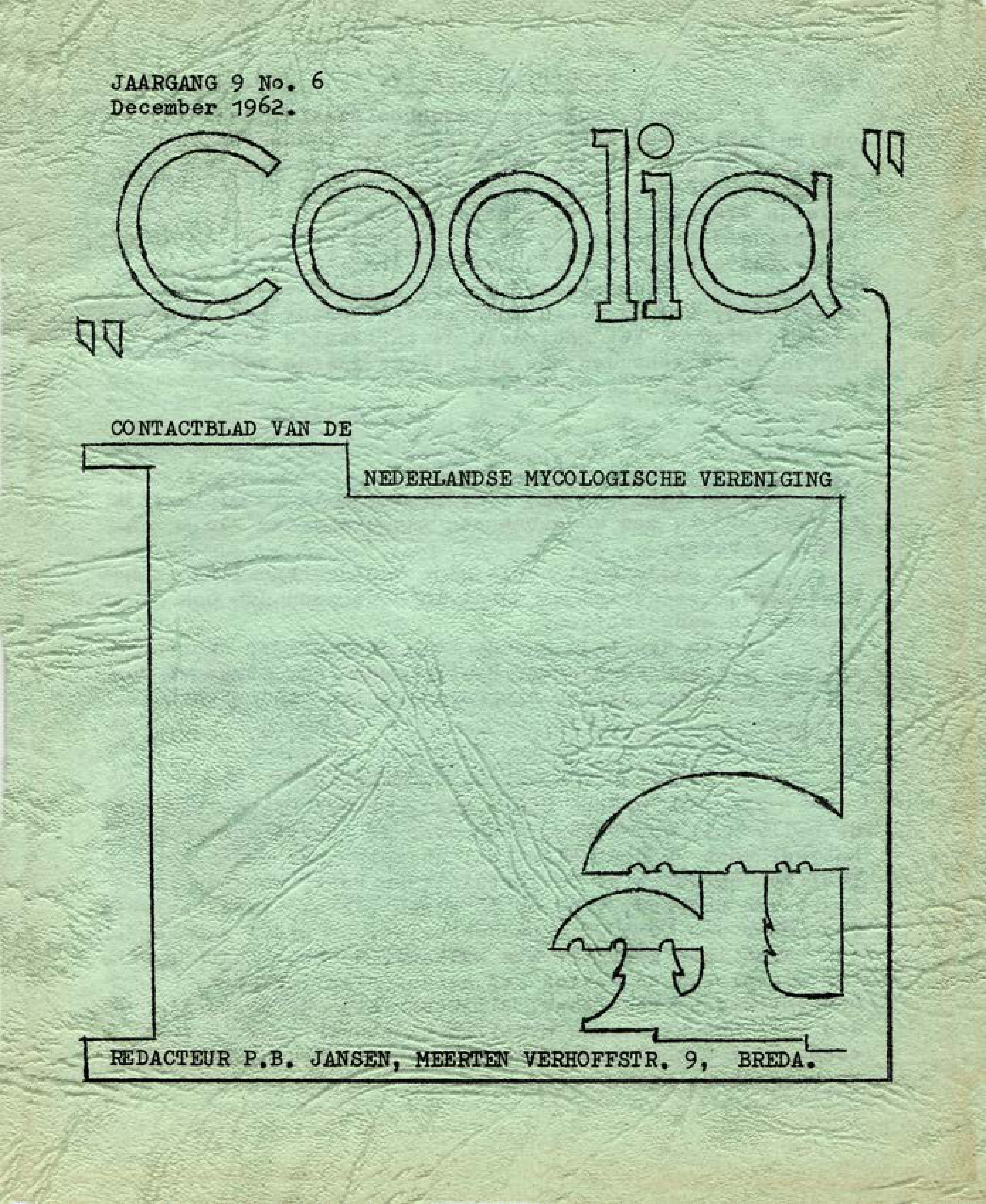 JAARGANG 9 No. 6
December 1962.

"Coolia"

CONTACTBLAD VAN DE

NEDERLANDSE MYCOLOGISCHE VERENIGING

REDACTEUR P.B. JANSEN, MEERTEN VERHOFFSTR. 9, BREDA.